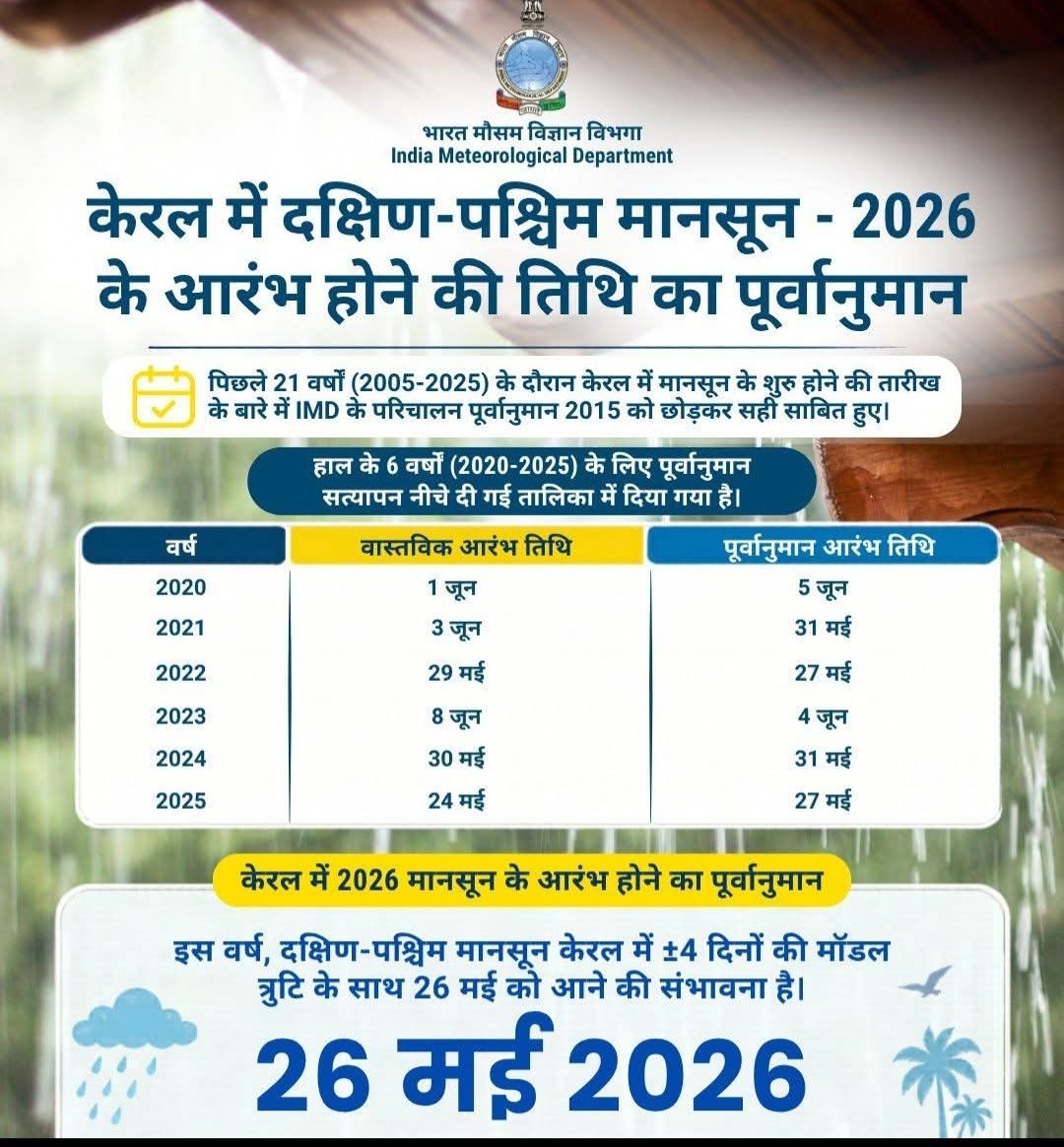 भारत मौसम विज्ञान विभगा
India Meteorological Department

केरल में दक्षिण-पश्चिम मानसून - 2026 के आरंभ होने की तिथि का पूर्वानुमान

पिछले 21 वर्षों (2005-2025) के दौरान केरल में मानसून के शुरु होने की तारीख के बारे में IMD के परिचालन पूर्वानुमान 2015 को छोड़कर सही साबित हुए।

हाल के 6 वर्षों (2020-2025) के लिए पूर्वानुमान सत्यापन नीचे दी गई तालिका में दिया गया है।

| वर्ष | वास्तविक आरंभ तिथि | पूर्वानुमान आरंभ तिथि |
|---|---|---|
| 2020 | 1 जून | 5 जून |
| 2021 | 3 जून | 31 मई |
| 2022 | 29 मई | 27 मई |
| 2023 | 8 जून | 4 जून |
| 2024 | 30 मई | 31 मई |
| 2025 | 24 मई | 27 मई |

केरल में 2026 मानसून के आरंभ होने का पूर्वानुमान

इस वर्ष, दक्षिण-पश्चिम मानसून केरल में ±4 दिनों की मॉडल त्रुटि के साथ 26 मई को आने की संभावना है।

26 मई 2026